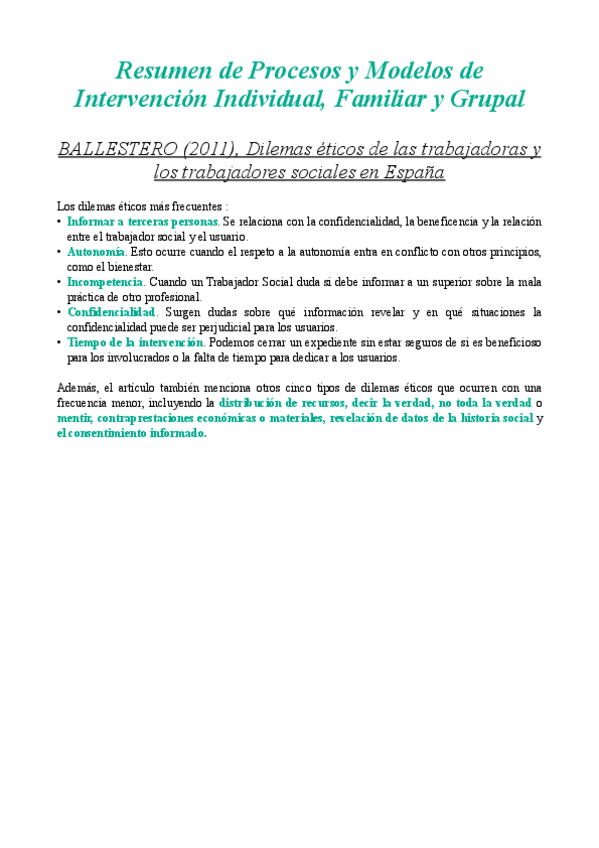 Resumen de Procesos y Modelos de Intervención Individual, Familiar y Grupal

BALLESTERO (2011), Dilemas éticos de las trabajadoras y los trabajadores sociales en España

Los dilemas éticos más frecuentes :
• Informar a terceras personas. Se relaciona con la confidencialidad, la beneficencia y la relación entre el trabajador social y el usuario.
• Autonomía. Esto ocurre cuando el respeto a la autonomía entra en conflicto con otros principios, como el bienestar.
• Incompetencia. Cuando un Trabajador Social duda si debe informar a un superior sobre la mala práctica de otro profesional.
• Confidencialidad. Surgen dudas sobre qué información revelar y en qué situaciones la confidencialidad puede ser perjudicial para los usuarios.
• Tiempo de la intervención. Podemos cerrar un expediente sin estar seguros de si es beneficioso para los involucrados o la falta de tiempo para dedicar a los usuarios.

Además, el artículo también menciona otros cinco tipos de dilemas éticos que ocurren con una frecuencia menor, incluyendo la distribución de recursos, decir la verdad, no toda la verdad o mentir, contraprestaciones económicas o materiales, revelación de datos de la historia social y el consentimiento informado.